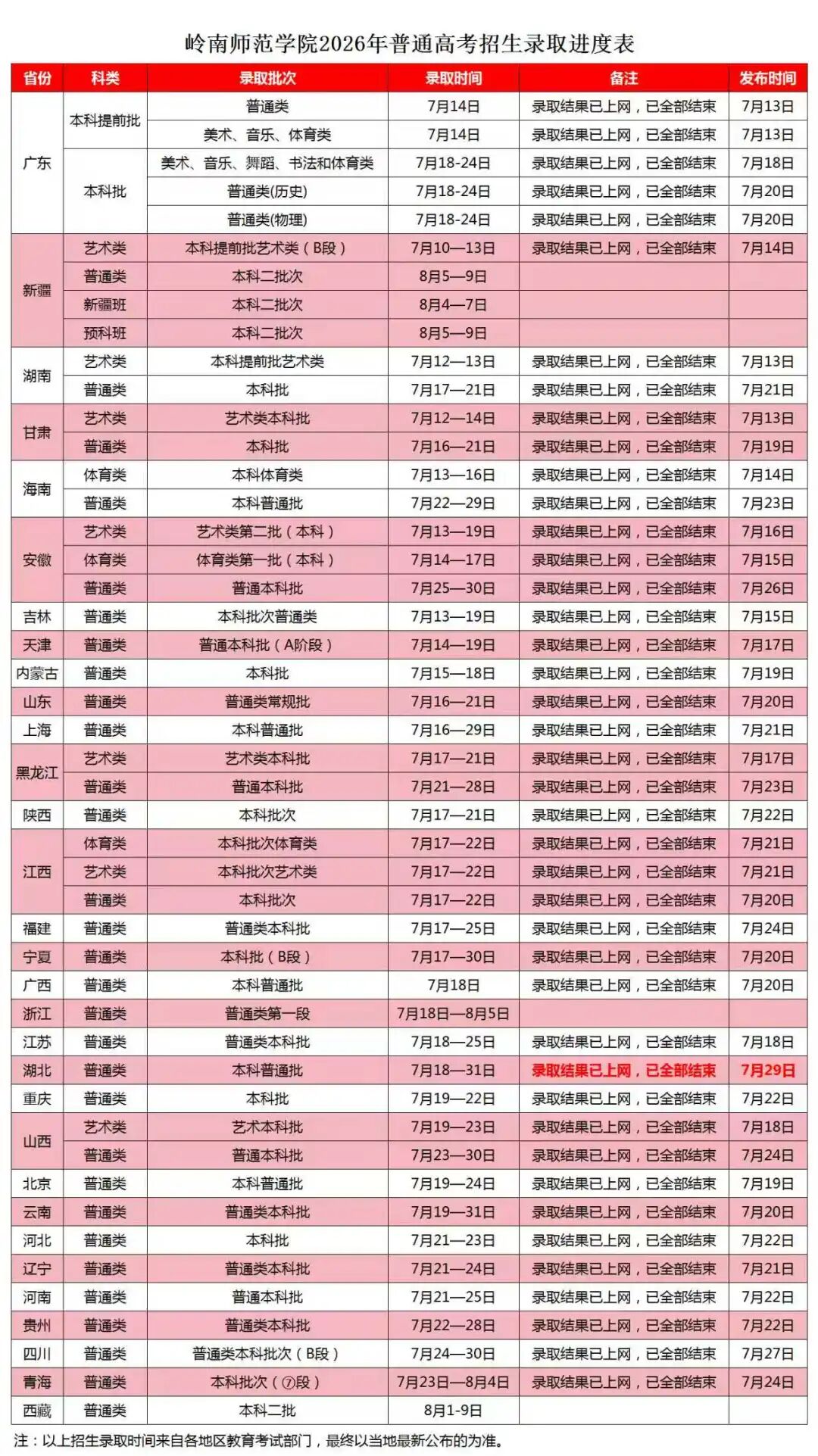 岭南师范学院2026年普通高考招生录取进度表

| 省份 | 科类 | 录取批次 | 录取时间 | 备注 | 发布时间 |
|---|---|---|---|---|---|
| 广东 | 本科提前批 | 普通类 | 7月14日 | 录取结果已上网，已全部结束 | 7月13日 |
| | | 美术、音乐、体育类 | 7月14日 | 录取结果已上网，已全部结束 | 7月13日 |
| | 本科批 | 美术、音乐、舞蹈、书法和体育类 | 7月18-24日 | 录取结果已上网，已全部结束 | 7月18日 |
| | | 普通类(历史) | 7月18-24日 | 录取结果已上网，已全部结束 | 7月20日 |
| | | 普通类(物理) | 7月18-24日 | 录取结果已上网，已全部结束 | 7月20日 |
| 新疆 | 艺术类 | 本科提前批艺术类（B段） | 7月10—13日 | 录取结果已上网，已全部结束 | 7月14日 |
| | 普通类 | 本科二批次 | 8月5—9日 | | |
| | 新疆班 | 本科二批次 | 8月4—7日 | | |
| | 预科班 | 本科二批次 | 8月5—9日 | | |
| 湖南 | 艺术类 | 本科提前批艺术类 | 7月12—13日 | 录取结果已上网，已全部结束 | 7月13日 |
| | 普通类 | 本科批 | 7月17—21日 | 录取结果已上网，已全部结束 | 7月21日 |
| 甘肃 | 艺术类 | 艺术类本科批 | 7月12—14日 | 录取结果已上网，已全部结束 | 7月13日 |
| | 普通类 | 本科批 | 7月16—21日 | 录取结果已上网，已全部结束 | 7月19日 |
| 海南 | 体育类 | 本科体育类 | 7月13—16日 | 录取结果已上网，已全部结束 | 7月14日 |
| | 普通类 | 本科普通批 | 7月22—29日 | 录取结果已上网，已全部结束 | 7月23日 |
| 安徽 | 艺术类 | 艺术类第二批（本科） | 7月13—19日 | 录取结果已上网，已全部结束 | 7月16日 |
| | 体育类 | 体育类第一批（本科） | 7月14—17日 | 录取结果已上网，已全部结束 | 7月15日 |
| | 普通类 | 普通本科批 | 7月25—30日 | 录取结果已上网，已全部结束 | 7月26日 |
| 吉林 | 普通类 | 本科批次普通类 | 7月13—19日 | 录取结果已上网，已全部结束 | 7月15日 |
| 天津 | 普通类 | 普通本科批（A阶段） | 7月14—19日 | 录取结果已上网，已全部结束 | 7月17日 |
| 内蒙古 | 普通类 | 本科批 | 7月15—18日 | 录取结果已上网，已全部结束 | 7月19日 |
| 山东 | 普通类 | 普通类常规批 | 7月16—21日 | 录取结果已上网，已全部结束 | 7月20日 |
| 上海 | 普通类 | 本科普通批 | 7月16—29日 | 录取结果已上网，已全部结束 | 7月21日 |
| 黑龙江 | 艺术类 | 艺术类本科批 | 7月17—21日 | 录取结果已上网，已全部结束 | 7月17日 |
| | 普通类 | 普通本科批 | 7月21—28日 | 录取结果已上网，已全部结束 | 7月23日 |
| 陕西 | 普通类 | 本科批次 | 7月17—21日 | 录取结果已上网，已全部结束 | 7月22日 |
| 江西 | 体育类 | 本科批次体育类 | 7月17—22日 | 录取结果已上网，已全部结束 | 7月21日 |
| | 艺术类 | 本科批次艺术类 | 7月17—22日 | 录取结果已上网，已全部结束 | 7月21日 |
| | 普通类 | 本科批次 | 7月17—22日 | 录取结果已上网，已全部结束 | 7月20日 |
| 福建 | 普通类 | 普通类本科批 | 7月17—25日 | 录取结果已上网，已全部结束 | 7月24日 |
| 宁夏 | 普通类 | 本科批（B段） | 7月17—30日 | 录取结果已上网，已全部结束 | 7月20日 |
| 广西 | 普通类 | 本科普通批 | 7月18日 | 录取结果已上网，已全部结束 | 7月20日 |
| 浙江 | 普通类 | 普通类第一段 | 7月18日—8月5日 | | |
| 江苏 | 普通类 | 普通类本科批 | 7月18—25日 | 录取结果已上网，已全部结束 | 7月18日 |
| 湖北 | 普通类 | 本科普通批 | 7月18—31日 | 录取结果已上网，已全部结束 | 7月29日 |
| 重庆 | 普通类 | 本科批 | 7月19—22日 | 录取结果已上网，已全部结束 | 7月22日 |
| 山西 | 艺术类 | 艺术本科批 | 7月19—23日 | 录取结果已上网，已全部结束 | 7月18日 |
| | 普通类 | 普通本科批 | 7月23—30日 | 录取结果已上网，已全部结束 | 7月24日 |
| 北京 | 普通类 | 本科普通批 | 7月19—24日 | 录取结果已上网，已全部结束 | 7月19日 |
| 云南 | 普通类 | 普通类本科批 | 7月19—31日 | 录取结果已上网，已全部结束 | 7月20日 |
| 河北 | 普通类 | 本科批 | 7月21—23日 | 录取结果已上网，已全部结束 | 7月22日 |
| 辽宁 | 普通类 | 普通类本科批 | 7月21—24日 | 录取结果已上网，已全部结束 | 7月21日 |
| 河南 | 普通类 | 普通本科批 | 7月21—25日 | 录取结果已上网，已全部结束 | 7月22日 |
| 贵州 | 普通类 | 普通类本科批 | 7月22—28日 | 录取结果已上网，已全部结束 | 7月22日 |
| 四川 | 普通类 | 普通类本科批次（B段） | 7月24—30日 | 录取结果已上网，已全部结束 | 7月27日 |
| 青海 | 普通类 | 本科批次（⑦段） | 7月23日—8月4日 | 录取结果已上网，已全部结束 | 7月24日 |
| 西藏 | 普通类 | 本科二批 | 8月1-9日 | | |

注：以上招生录取时间来自各地区教育考试部门，最终以当地最新公布的为准。